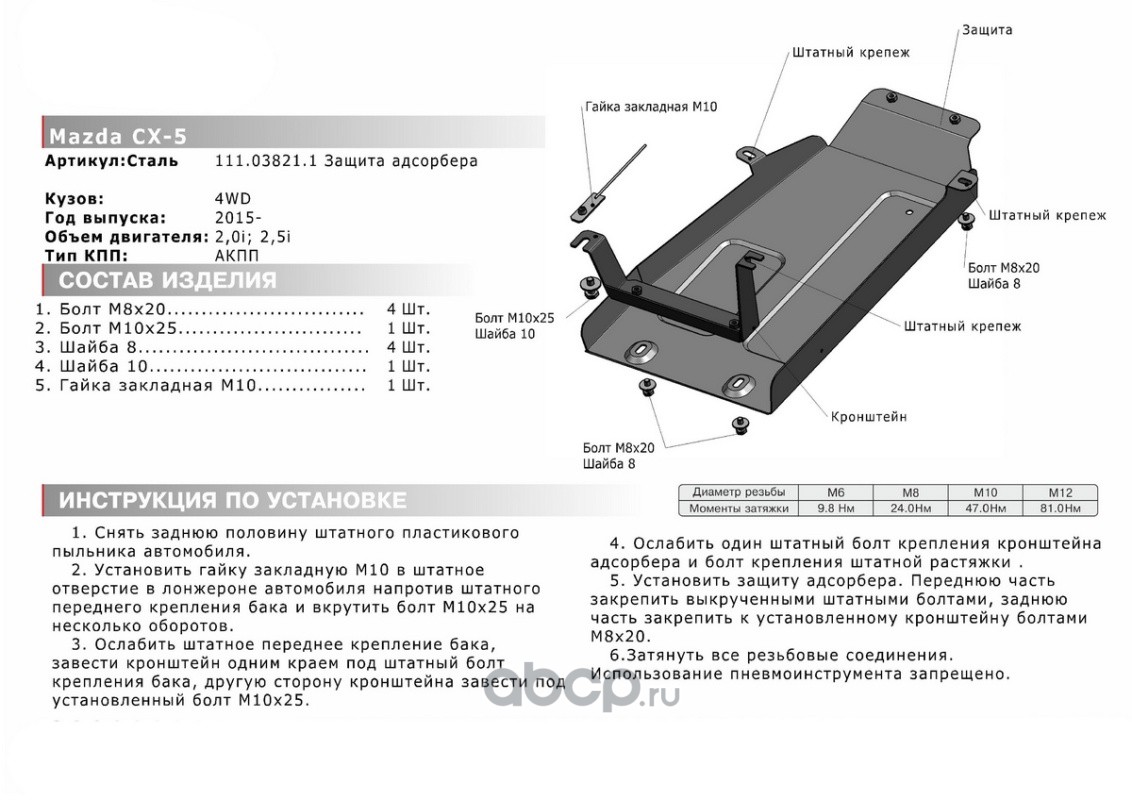 Mazda CX-5

Артикул:Сталь 111.03821.1 Защита адсорбера

Кузов: 4WD
Год выпуска: 2015-
Объем двигателя: 2,0i; 2,5i
Тип КПП: АКПП

СОСТАВ ИЗДЕЛИЯ

1. Болт М8х20 4 Шт.
2. Болт М10х25 1 Шт.
3. Шайба 8 4 Шт.
4. Шайба 10 1 Шт.
5. Гайка закладная М10 1 Шт.

Защита

Штатный крепеж

Гайка закладная М10

Штатный крепеж

Болт М8х20
Шайба 8

Болт М10х25
Шайба 10

Штатный крепеж

Кронштейн

Болт М8х20
Шайба 8

ИНСТРУКЦИЯ ПО УСТАНОВКЕ

| Диаметр резьбы | М6 | М8 | М10 | М12 |
|---|---|---|---|---|
| Моменты затяжки | 9.8 Нм | 24.0Нм | 47.0Нм | 81.0Нм |

1. Снять заднюю половину штатного пластикового пыльника автомобиля.
2. Установить гайку закладную М10 в штатное отверстие в лонжероне автомобиля напротив штатного переднего крепления бака и вкрутить болт М10х25 на несколько оборотов.
3. Ослабить штатное переднее крепление бака, завести кронштейн одним краем под штатный болт крепления бака, другую сторону кронштейна завести под установленный болт М10х25.

4. Ослабить один штатный болт крепления кронштейна адсорбера и болт крепления штатной растяжки .
5. Установить защиту адсорбера. Переднюю часть закрепить выкрученными штатными болтами, заднюю часть закрепить к установленному кронштейну болтами М8х20.
6.Затянуть все резьбовые соединения. Использование пневмоинструмента запрещено.

abcp.ru